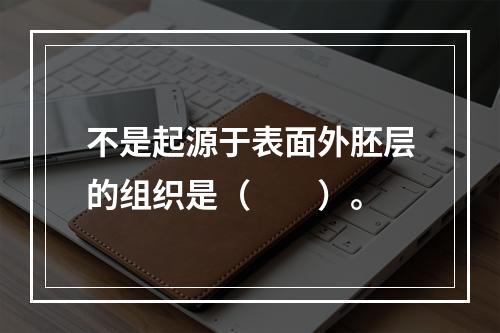 不是起源于表面外胚层的组织是（　　）。